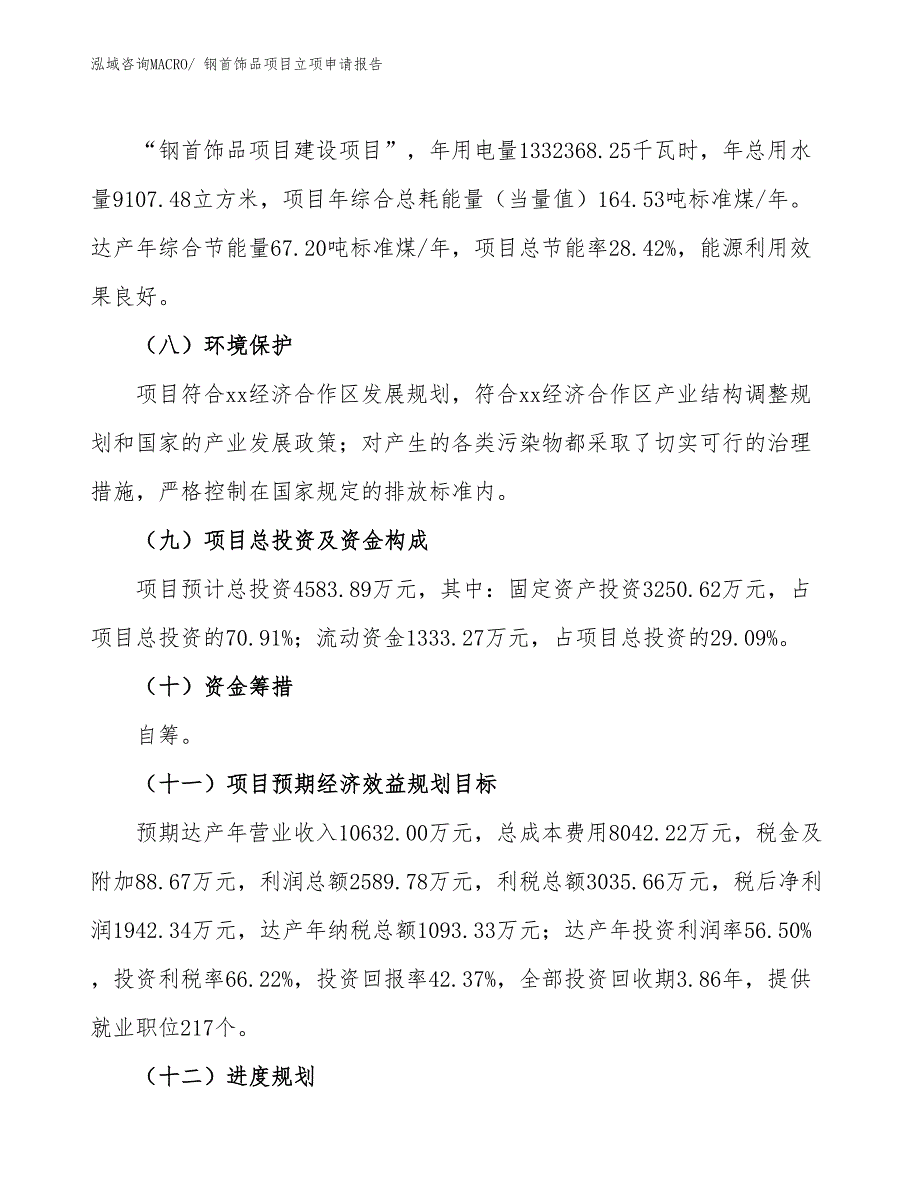 泓域咨询MACRO/ 钢首饰品项目立项申请报告

“钢首饰品项目建设项目”，年用电量1332368.25千瓦时，年总用水量9107.48立方米，项目年综合总耗能量（当量值）164.53吨标准煤/年。达产年综合节能量67.20吨标准煤/年，项目总节能率28.42%，能源利用效果良好。

（八）环境保护

项目符合xx经济合作区发展规划，符合xx经济合作区产业结构调整规划和国家的产业发展政策；对产生的各类污染物都采取了切实可行的治理措施，严格控制在国家规定的排放标准内。

（九）项目总投资及资金构成

项目预计总投资4583.89万元，其中：固定资产投资3250.62万元，占项目总投资的70.91%；流动资金1333.27万元，占项目总投资的29.09%。

（十）资金筹措

自筹。

（十一）项目预期经济效益规划目标

预期达产年营业收入10632.00万元，总成本费用8042.22万元，税金及附加88.67万元，利润总额2589.78万元，利税总额3035.66万元，税后净利润1942.34万元，达产年纳税总额1093.33万元；达产年投资利润率56.50%，投资利税率66.22%，投资回报率42.37%，全部投资回收期3.86年，提供就业职位217个。

（十二）进度规划